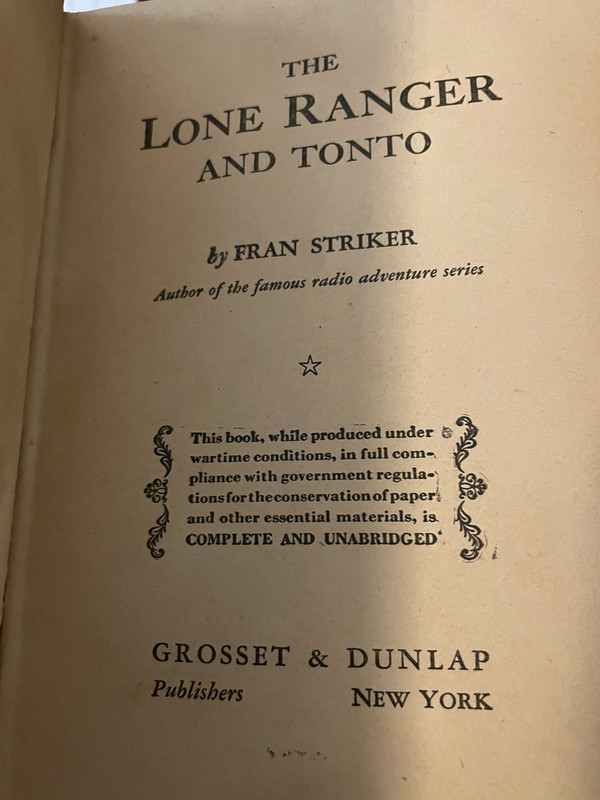 THE
LONE RANGER
AND TONTO

by FRAN STRIKER
Author of the famous radio adventure series

☆

This book, while produced under wartime conditions, in full compliance with government regulations for the conservation of paper and other essential materials, is COMPLETE AND UNABRIDGED

GROSSET & DUNLAP
Publishers NEW YORK